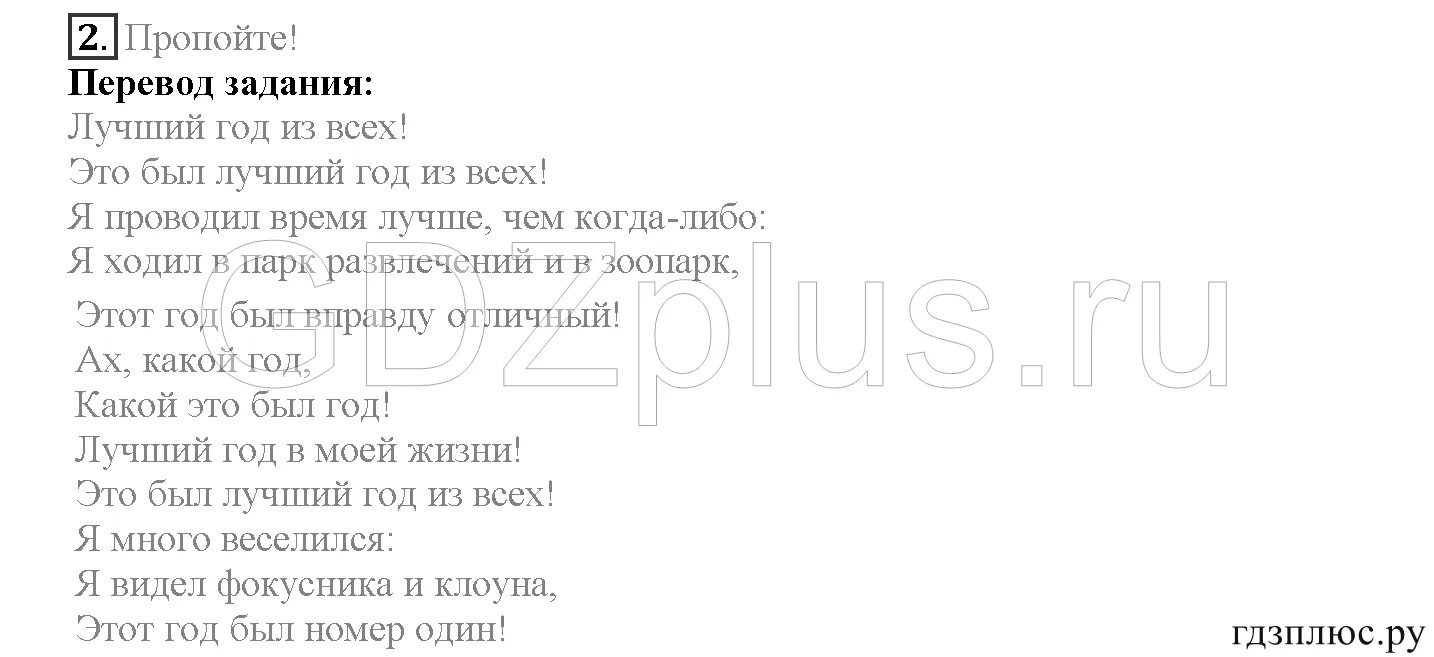 2. Пропойте!
Перевод задания:
Лучший год из всех!
Это был лучший год из всех!
Я проводил время лучше, чем когда-либо:
Я ходил в парк развлечений и в зоопарк,
Этот год был вправду отличный!
Ах, какой год,
Какой это был год!
Лучший год в моей жизни!
Это был лучший год из всех!
Я много веселился:
Я видел фокусника и клоуна,
Этот год был номер один!

GDZplus.ru

гдзплюс.ру